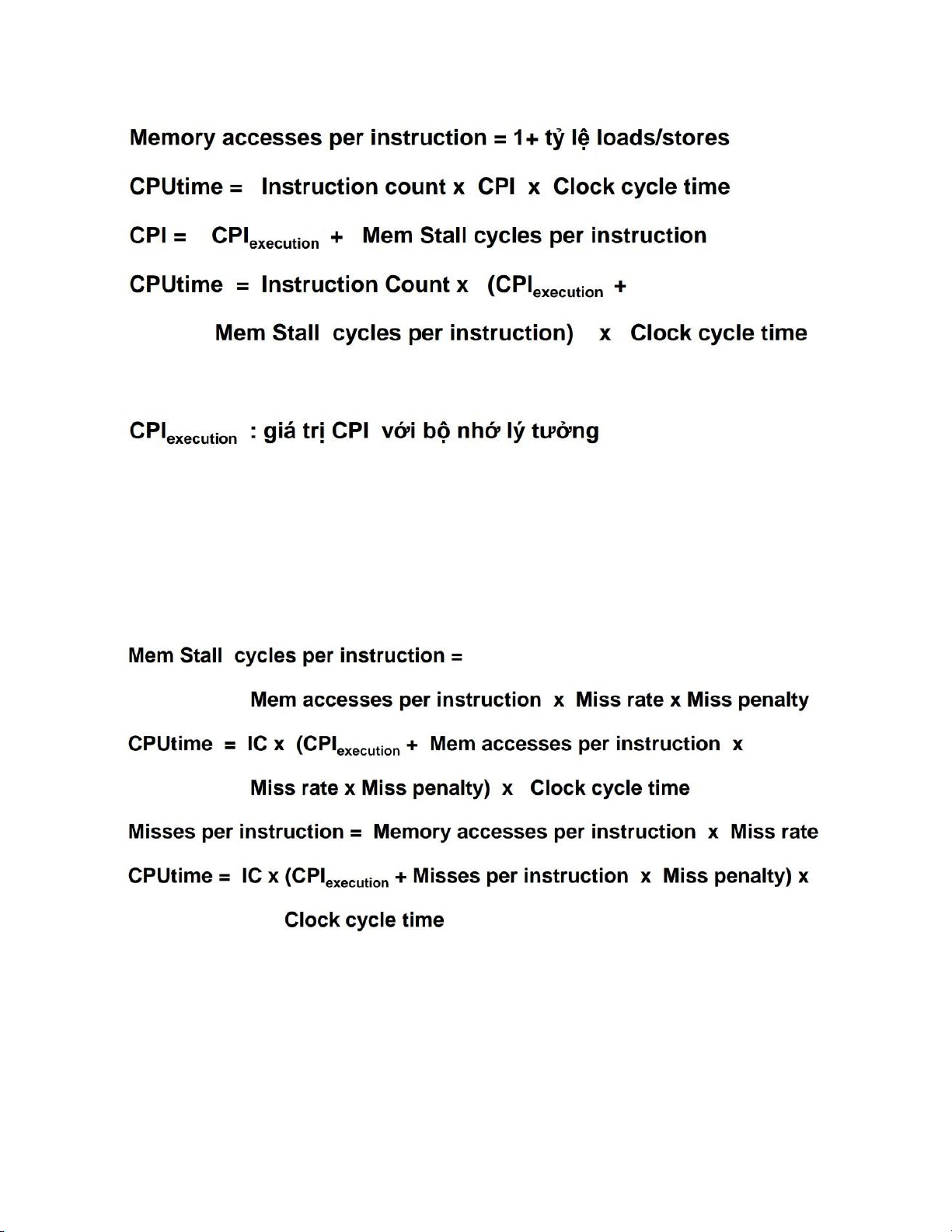 Memory accesses per instruction = 1+ tỷ lệ loads/stores

CPUtime = Instruction count x CPI x Clock cycle time

CPI = $CPI_{execution}$ + Mem Stall cycles per instruction

CPUtime = Instruction Count x ($CPI_{execution}$ + Mem Stall cycles per instruction) x Clock cycle time

$CPI_{execution}$ : giá trị CPI với bộ nhớ lý tưởng

Mem Stall cycles per instruction = Mem accesses per instruction x Miss rate x Miss penalty

CPUtime = IC x ($CPI_{execution}$ + Mem accesses per instruction x Miss rate x Miss penalty) x Clock cycle time

Misses per instruction = Memory accesses per instruction x Miss rate

CPUtime = IC x ($CPI_{execution}$ + Misses per instruction x Miss penalty) x Clock cycle time